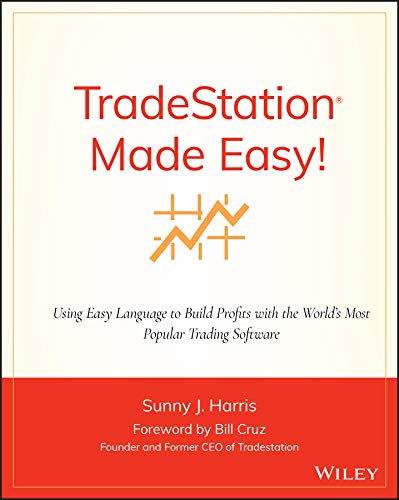 TradeStation®
Made Easy!

Using Easy Language to Build Profits with the World's Most Popular Trading Software

Sunny J. Harris
Foreword by Bill Cruz
Founder and Former CEO of Tradestation

WILEY